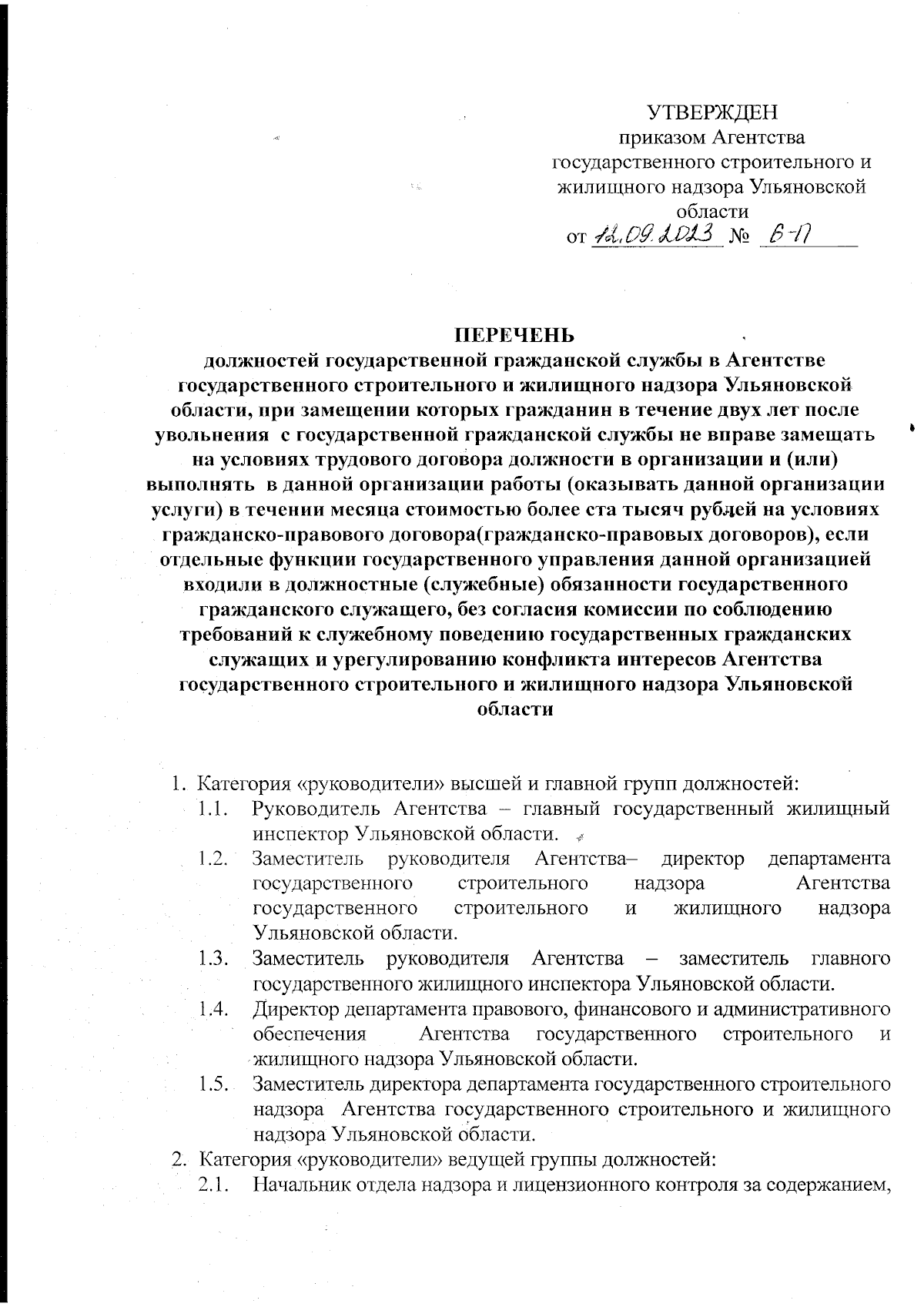 УТВЕРЖДЕН
приказом Агентства государственного строительного и жилищного надзора Ульяновской области
от 12.09.2023 № 6-П

ПЕРЕЧЕНЬ
должностей государственной гражданской службы в Агентстве государственного строительного и жилищного надзора Ульяновской области, при замещении которых гражданин в течение двух лет после увольнения с государственной гражданской службы не вправе замещать на условиях трудового договора должности в организации и (или) выполнять в данной организации работы (оказывать данной организации услуги) в течении месяца стоимостью более ста тысяч рублей на условиях гражданско-правового договора(гражданско-правовых договоров), если отдельные функции государственного управления данной организацией входили в должностные (служебные) обязанности государственного гражданского служащего, без согласия комиссии по соблюдению требований к служебному поведению государственных гражданских служащих и урегулированию конфликта интересов Агентства государственного строительного и жилищного надзора Ульяновской области

1. Категория «руководители» высшей и главной групп должностей:
1.1. Руководитель Агентства – главный государственный жилищный инспектор Ульяновской области.
1.2. Заместитель руководителя Агентства– директор департамента государственного строительного надзора Агентства государственного строительного и жилищного надзора Ульяновской области.
1.3. Заместитель руководителя Агентства – заместитель главного государственного жилищного инспектора Ульяновской области.
1.4. Директор департамента правового, финансового и административного обеспечения Агентства государственного строительного и жилищного надзора Ульяновской области.
1.5. Заместитель директора департамента государственного строительного надзора Агентства государственного строительного и жилищного надзора Ульяновской области.
2. Категория «руководители» ведущей группы должностей:
2.1. Начальник отдела надзора и лицензионного контроля за содержанием,